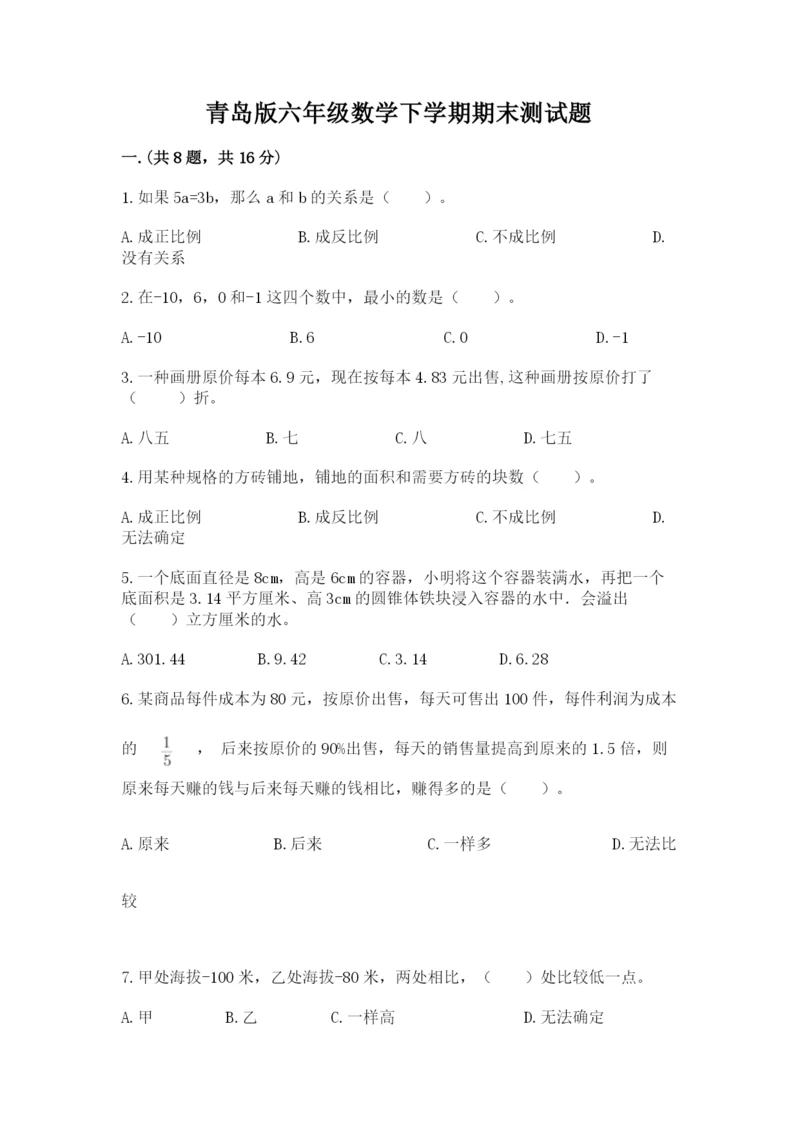 青岛版六年级数学下学期期末测试题

一.(共8题，共16分)

1.如果5a=3b，那么a和b的关系是（　　）。

A.成正比例　　B.成反比例　　C.不成比例　　D.没有关系

2.在-10，6，0和-1这四个数中，最小的数是（　　）。

A.-10　　B.6　　C.0　　D.-1

3.一种画册原价每本6.9元，现在按每本4.83元出售,这种画册按原价打了（　　）折。

A.八五　　B.七　　C.八　　D.七五

4.用某种规格的方砖铺地，铺地的面积和需要方砖的块数（　　）。

A.成正比例　　B.成反比例　　C.不成比例　　D.无法确定

5.一个底面直径是8cm，高是6cm的容器，小明将这个容器装满水，再把一个底面积是3.14平方厘米、高3cm的圆锥体铁块浸入容器的水中．会溢出（　　）立方厘米的水。

A.301.44　　B.9.42　　C.3.14　　D.6.28

6.某商品每件成本为80元，按原价出售，每天可售出100件，每件利润为成本的 $\frac{1}{5}$ ，后来按原价的90%出售，每天的销售量提高到原来的1.5倍，则原来每天赚的钱与后来每天赚的钱相比，赚得多的是（　　）。

A.原来　　B.后来　　C.一样多　　D.无法比较

7.甲处海拔-100米，乙处海拔-80米，两处相比，（　　）处比较低一点。

A.甲　　B.乙　　C.一样高　　D.无法确定